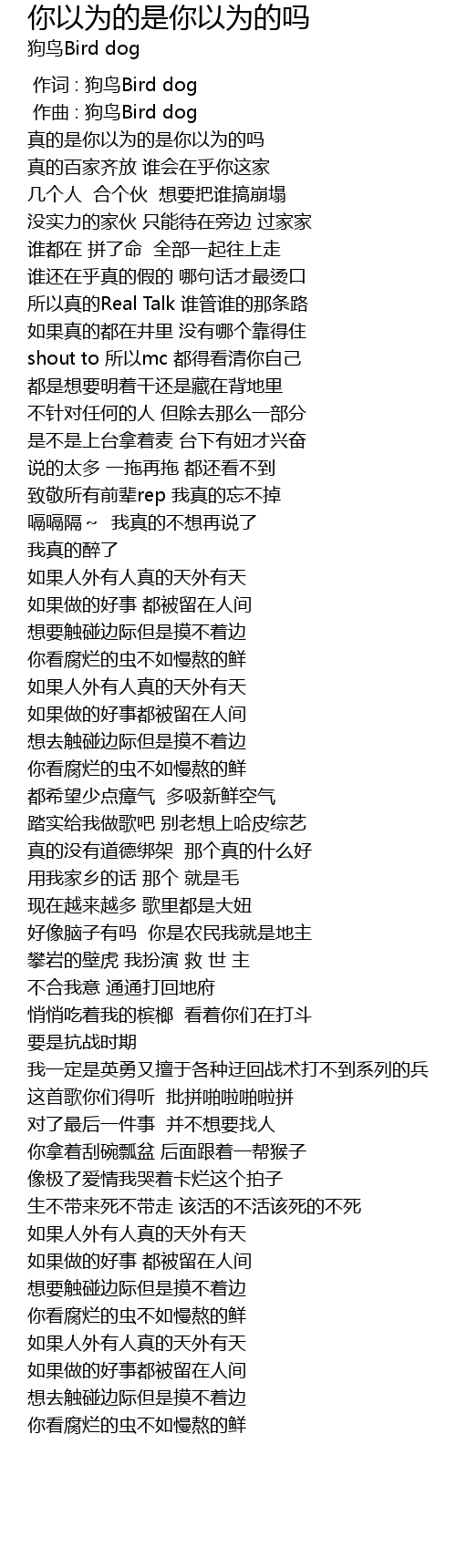 你以为的是你以为的吗
狗鸟Bird dog

作词 : 狗鸟Bird dog
作曲 : 狗鸟Bird dog
真的是你以为的是你以为的吗
真的百家齐放 谁会在乎你这家
几个人 合个伙 想要把谁搞崩塌
没实力的家伙 只能待在旁边 过家家
谁都在 拼了命 全部一起往上走
谁还在乎真的假的 哪句话才最烫口
所以真的Real Talk 谁管谁的那条路
如果真的都在井里 没有哪个靠得住
shout to 所以mc 都得看清你自己
都是想要明着干还是藏在背地里
不针对任何的人 但除去那么一部分
是不是上台拿着麦 台下有妞才兴奋
说的太多 一拖再拖 都还看不到
致敬所有前辈rep 我真的忘不掉
嗝嗝隔～ 我真的不想再说了
我真的醉了
如果人外有人真的天外有天
如果做的好事 都被留在人间
想要触碰边际但是摸不着边
你看腐烂的虫不如慢熬的鲜
如果人外有人真的天外有天
如果做的好事都被留在人间
想去触碰边际但是摸不着边
你看腐烂的虫不如慢熬的鲜
都希望少点瘴气 多吸新鲜空气
踏实给我做歌吧 别老想上哈皮综艺
真的没有道德绑架 那个真的什么好
用我家乡的话 那个 就是毛
现在越来越多 歌里都是大妞
好像脑子有吗 你是农民我就是地主
攀岩的壁虎 我扮演 救 世 主
不合我意 通通打回地府
悄悄吃着我的槟榔 看着你们在打斗
要是抗战时期
我一定是英勇又擅于各种迂回战术打不到系列的兵
这首歌你们得听 批拼啪啦啪啦拼
对了最后一件事 并不想要找人
你拿着刮碗瓢盆 后面跟着一帮猴子
像极了爱情我哭着卡烂这个拍子
生不带来死不带走 该活的不活该死的不死
如果人外有人真的天外有天
如果做的好事 都被留在人间
想要触碰边际但是摸不着边
你看腐烂的虫不如慢熬的鲜
如果人外有人真的天外有天
如果做的好事都被留在人间
想去触碰边际但是摸不着边
你看腐烂的虫不如慢熬的鲜